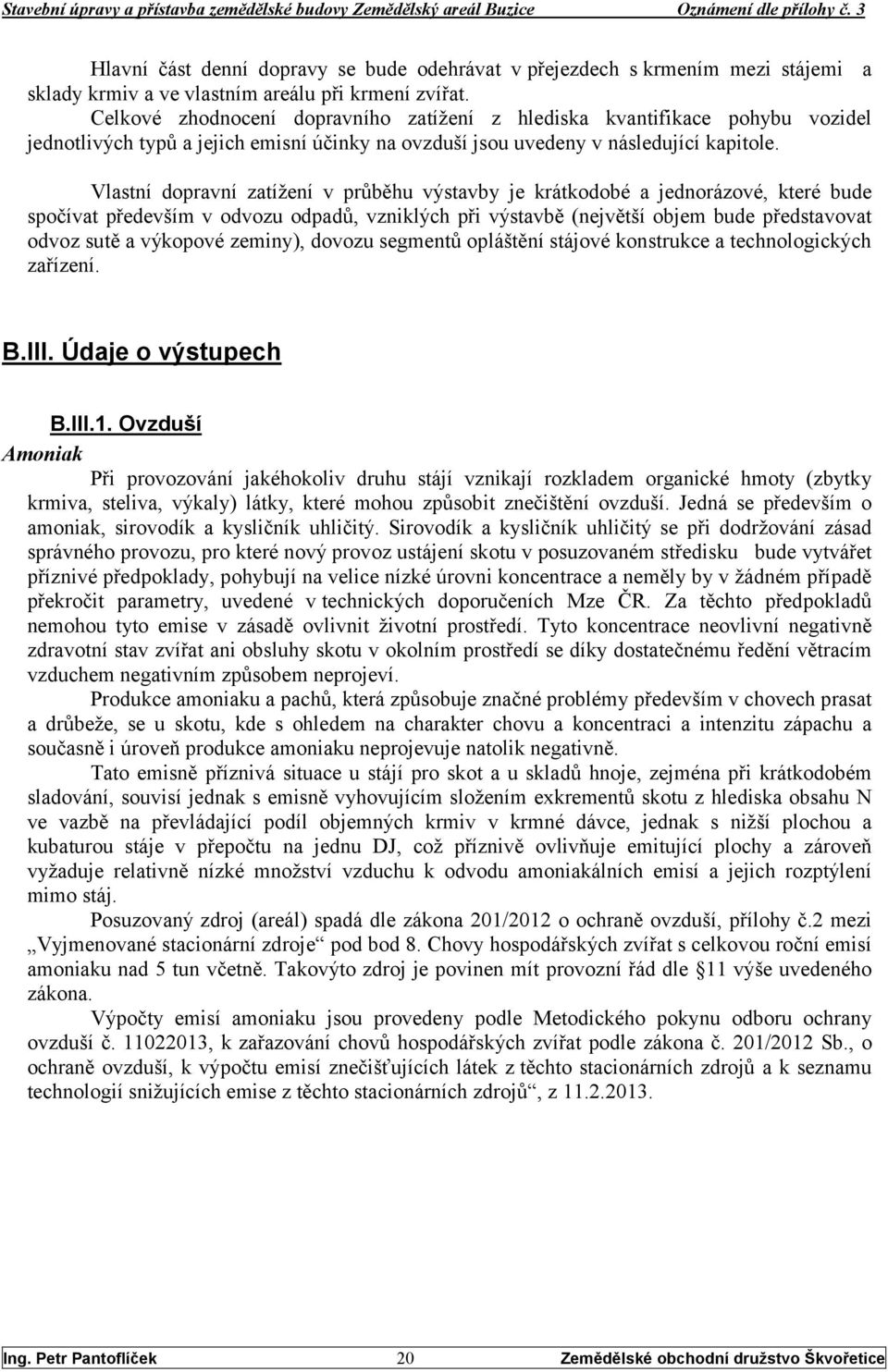 Stavební úpravy a přístavba zemědělské budovy Zemědělský areál Buzice Oznámení dle přílohy č. 3

Hlavní část denní dopravy se bude odehrávat v přejezdech s krmením mezi stájemi a sklady krmiv a ve vlastním areálu při krmení zvířat.
Celkové zhodnocení dopravního zatížení z hlediska kvantifikace pohybu vozidel jednotlivých typů a jejich emisní účinky na ovzduší jsou uvedeny v následující kapitole.

Vlastní dopravní zatížení v průběhu výstavby je krátkodobé a jednorázové, které bude spočívat především v odvozu odpadů, vzniklých při výstavbě (největší objem bude představovat odvoz sutě a výkopové zeminy), dovozu segmentů opláštění stájové konstrukce a technologických zařízení.

B.III. Údaje o výstupech

B.III.1. Ovzduší

Amoniak

Při provozování jakéhokoliv druhu stájí vznikají rozkladem organické hmoty (zbytky krmiva, steliva, výkaly) látky, které mohou způsobit znečištění ovzduší. Jedná se především o amoniak, sirovodík a kysličník uhličitý. Sirovodík a kysličník uhličitý se při dodržování zásad správného provozu, pro které nový provoz ustájení skotu v posuzovaném středisku bude vytvářet příznivé předpoklady, pohybují na velice nízké úrovni koncentrace a neměly by v žádném případě překročit parametry, uvedené v technických doporučeních Mze ČR. Za těchto předpokladů nemohou tyto emise v zásadě ovlivnit životní prostředí. Tyto koncentrace neovlivní negativně zdravotní stav zvířat ani obsluhy skotu v okolním prostředí se díky dostatečnému ředění větracím vzduchem negativním způsobem neprojeví.

Produkce amoniaku a pachů, která způsobuje značné problémy především v chovech prasat a drůbeže, se u skotu, kde s ohledem na charakter chovu a koncentraci a intenzitu zápachu a současně i úroveň produkce amoniaku neprojevuje natolik negativně.

Tato emisně příznivá situace u stájí pro skot a u skladů hnoje, zejména při krátkodobém sladování, souvisí jednak s emisně vyhovujícím složením exkrementů skotu z hlediska obsahu N ve vazbě na převládající podíl objemných krmiv v krmné dávce, jednak s nižší plochou a kubaturou stáje v přepočtu na jednu DJ, což příznivě ovlivňuje emitující plochy a zároveň vyžaduje relativně nízké množství vzduchu k odvodu amoniakálních emisí a jejich rozptýlení mimo stáj.

Posuzovaný zdroj (areál) spadá dle zákona 201/2012 o ochraně ovzduší, přílohy č.2 mezi „Vyjmenované stacionární zdroje“ pod bod 8. Chovy hospodářských zvířat s celkovou roční emisí amoniaku nad 5 tun včetně. Takovýto zdroj je povinen mít provozní řád dle §11 výše uvedeného zákona.

Výpočty emisí amoniaku jsou provedeny podle Metodického pokynu odboru ochrany ovzduší č. 11022013, k zařazování chovů hospodářských zvířat podle zákona č. 201/2012 Sb., o ochraně ovzduší, k výpočtu emisí znečišťujících látek z těchto stacionárních zdrojů a k seznamu technologií snižujících emise z těchto stacionárních zdrojů“, z 11.2.2013.

Ing. Petr Pantoflíček 20 Zemědělské obchodní družstvo Škvořetice